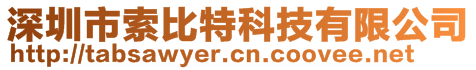 深圳市索比特科技有限公司
http://tabsawyer.cn.coovee.net